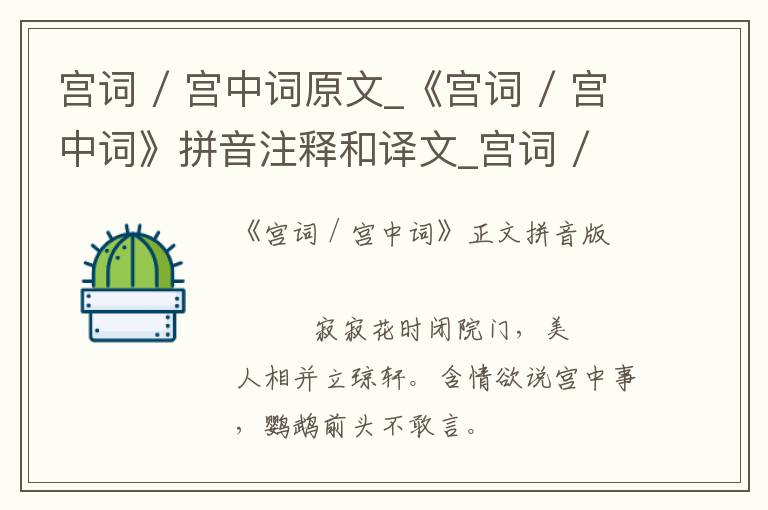 宫词 / 宫中词原文_《宫词 / 宫中词》拼音注释和译文_宫词 /

《宫词 / 宫中词》正文拼音版

寂寂花时闭院门，美人相并立琼轩。含情欲说宫中事，鹦鹉前头不敢言。